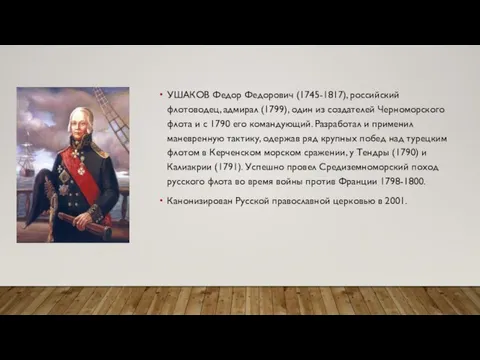 • УШАКОВ Федор Федорович (1745-1817), российский флотоводец, адмирал (1799), один из создателей Черноморского флота и с 1790 его командующий. Разработал и применил маневренную тактику, одержав ряд крупных побед над турецким флотом в Керченском морском сражении, у Тендры (1790) и Калиакрии (1791). Успешно провел Средиземноморский поход русского флота во время войны против Франции 1798-1800.

• Канонизирован Русской православной церковью в 2001.